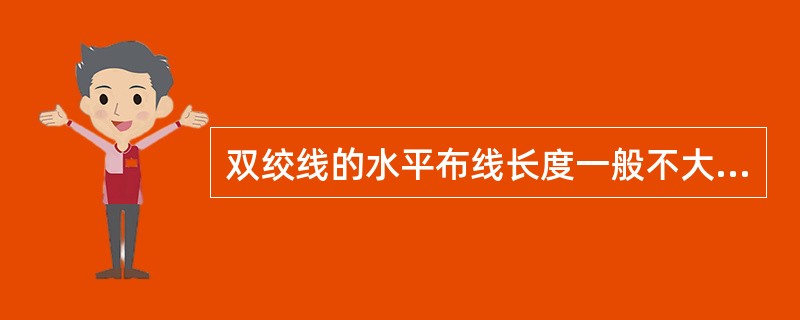 双绞线的水平布线长度一般不大...